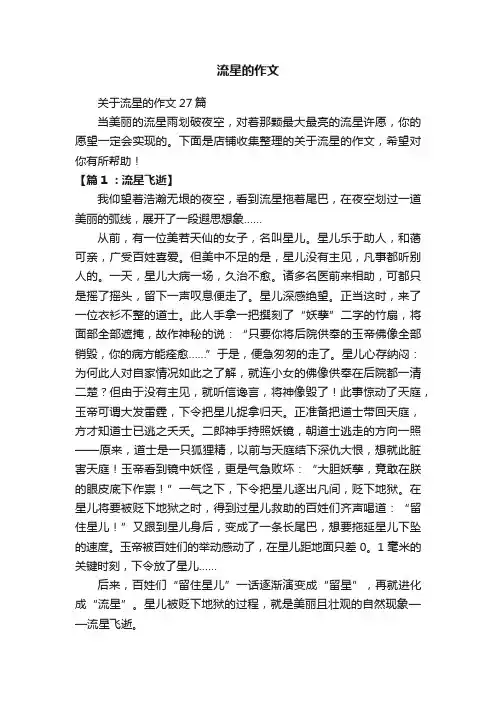 流星的作文

关于流星的作文 27 篇

当美丽的流星雨划破夜空，对着那颗最大最亮的流星许愿，你的愿望一定会实现的。下面是店铺收集整理的关于流星的作文，希望对你有所帮助！

【篇 1 ：流星飞逝】

我仰望着浩瀚无垠的夜空，看到流星拖着尾巴，在夜空划过一道美丽的弧线，展开了一段遐思想象......

从前，有一位美若天仙的女子，名叫星儿。星儿乐于助人，和蔼可亲，广受百姓喜爱。但美中不足的是，星儿没有主见，凡事都听别人的。一天，星儿大病一场，久治不愈。诸多名医前来相助，可都只是摇了摇头，留下一声叹息便走了。星儿深感绝望。正当这时，来了一位衣衫不整的道士。此人手拿一把撰刻了“妖孽”二字的竹扇，将面部全部遮掩，故作神秘的说：“只要你将后院供奉的玉帝佛像全部销毁，你的病方能痊愈......”于是，便急匆匆的走了。星儿心存纳闷：为何此人对自家情况如此之了解，就连小女的佛像供奉在后院都一清二楚？但由于没有主见，就听信谗言，将神像毁了！此事惊动了天庭，玉帝可谓大发雷霆，下令把星儿捉拿归天。正准备把道士带回天庭，方才知道士已逃之夭夭。二郎神手持照妖镜，朝道士逃走的方向一照——原来，道士是一只狐狸精，以前与天庭结下深仇大恨，想就此脏害天庭！玉帝看到镜中妖怪，更是气急败坏：“大胆妖孽，竟敢在朕的眼皮底下作祟！”一气之下，下令把星儿逐出凡间，贬下地狱。在星儿将要被贬下地狱之时，得到过星儿救助的百姓们齐声喝道：“留住星儿！”又跟到星儿身后，变成了一条长尾巴，想要拖延星儿下坠的速度。玉帝被百姓们的举动感动了，在星儿距地面只差 0。1 毫米的关键时刻，下令放了星儿......

后来，百姓们“留住星儿”一话逐渐演变成“留星”，再就进化成“流星”。星儿被贬下地狱的过程，就是美丽且壮观的自然现象——流星飞逝。